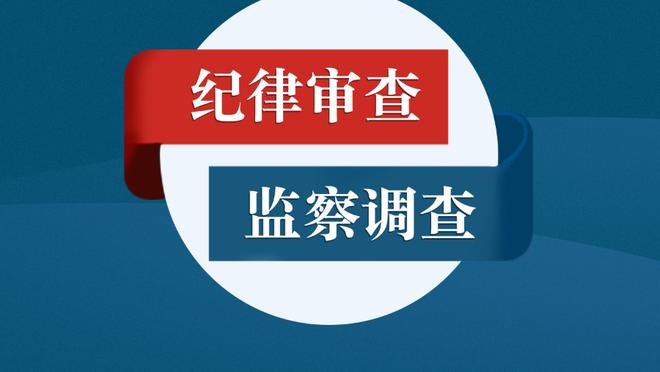 纪律审查

监察调查